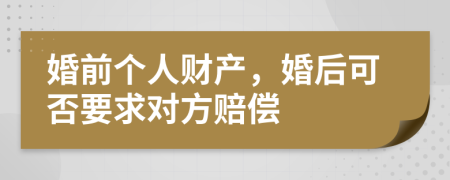 婚前个人财产，婚后可否要求对方赔偿